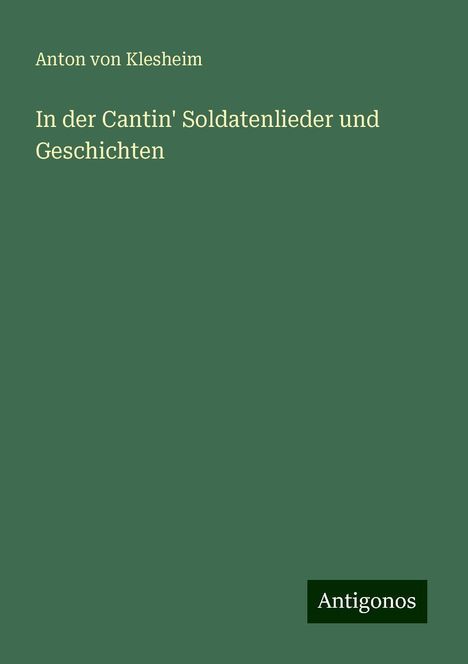 Anton von Klesheim

In der Cantin' Soldatenlieder und Geschichten

Antigonos